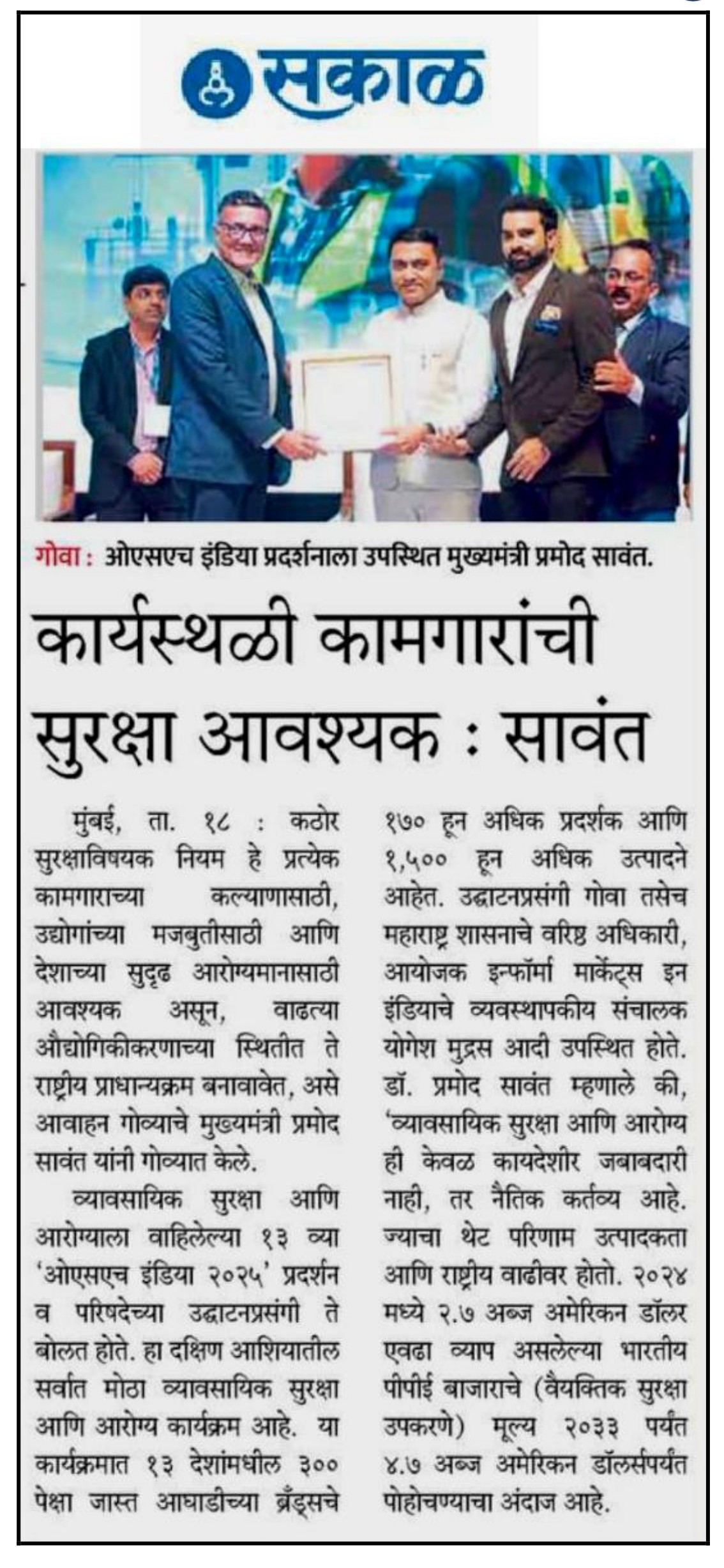 सकाळ

गोवा : ओएसएच इंडिया प्रदर्शनाला उपस्थित मुख्यमंत्री प्रमोद सावंत.

कार्यस्थळी कामगारांची सुरक्षा आवश्यक : सावंत

मुंबई, ता. १८ : कठोर सुरक्षाविषयक नियम हे प्रत्येक कामगाराच्या कल्याणासाठी, उद्योगांच्या मजबुतीसाठी आणि देशाच्या सुदृढ आरोग्यमानासाठी आवश्यक असून, वाढत्या औद्योगिकीकरणाच्या स्थितीत ते राष्ट्रीय प्राधान्यक्रम बनावावेत, असे आवाहन गोव्याचे मुख्यमंत्री प्रमोद सावंत यांनी गोव्यात केले.

व्यावसायिक सुरक्षा आणि आरोग्याला वाहिलेल्या १३ व्या 'ओएसएच इंडिया २०२५' प्रदर्शन व परिषदेच्या उद्घाटनप्रसंगी ते बोलत होते. हा दक्षिण आशियातील सर्वात मोठा व्यावसायिक सुरक्षा आणि आरोग्य कार्यक्रम आहे. या कार्यक्रमात १३ देशांमधील ३०० पेक्षा जास्त आघाडीच्या ब्रँड्सचे १७० हून अधिक प्रदर्शक आणि १,५०० हून अधिक उत्पादने आहेत. उद्घाटनप्रसंगी गोवा तसेच महाराष्ट्र शासनाचे वरिष्ठ अधिकारी, आयोजक इन्फॉर्मा मार्केट्स इन इंडियाचे व्यवस्थापकीय संचालक योगेश मुद्रस आदी उपस्थित होते. डॉ. प्रमोद सावंत म्हणाले की, 'व्यावसायिक सुरक्षा आणि आरोग्य ही केवळ कायदेशीर जबाबदारी नाही, तर नैतिक कर्तव्य आहे. ज्याचा थेट परिणाम उत्पादकता आणि राष्ट्रीय वाढीवर होतो. २०२४ मध्ये २.७ अब्ज अमेरिकन डॉलर एवढा व्याप असलेल्या भारतीय पीपीई बाजाराचे (वैयक्तिक सुरक्षा उपकरणे) मूल्य २०३३ पर्यंत ४.७ अब्ज अमेरिकन डॉलर्सपर्यंत पोहोचण्याचा अंदाज आहे.